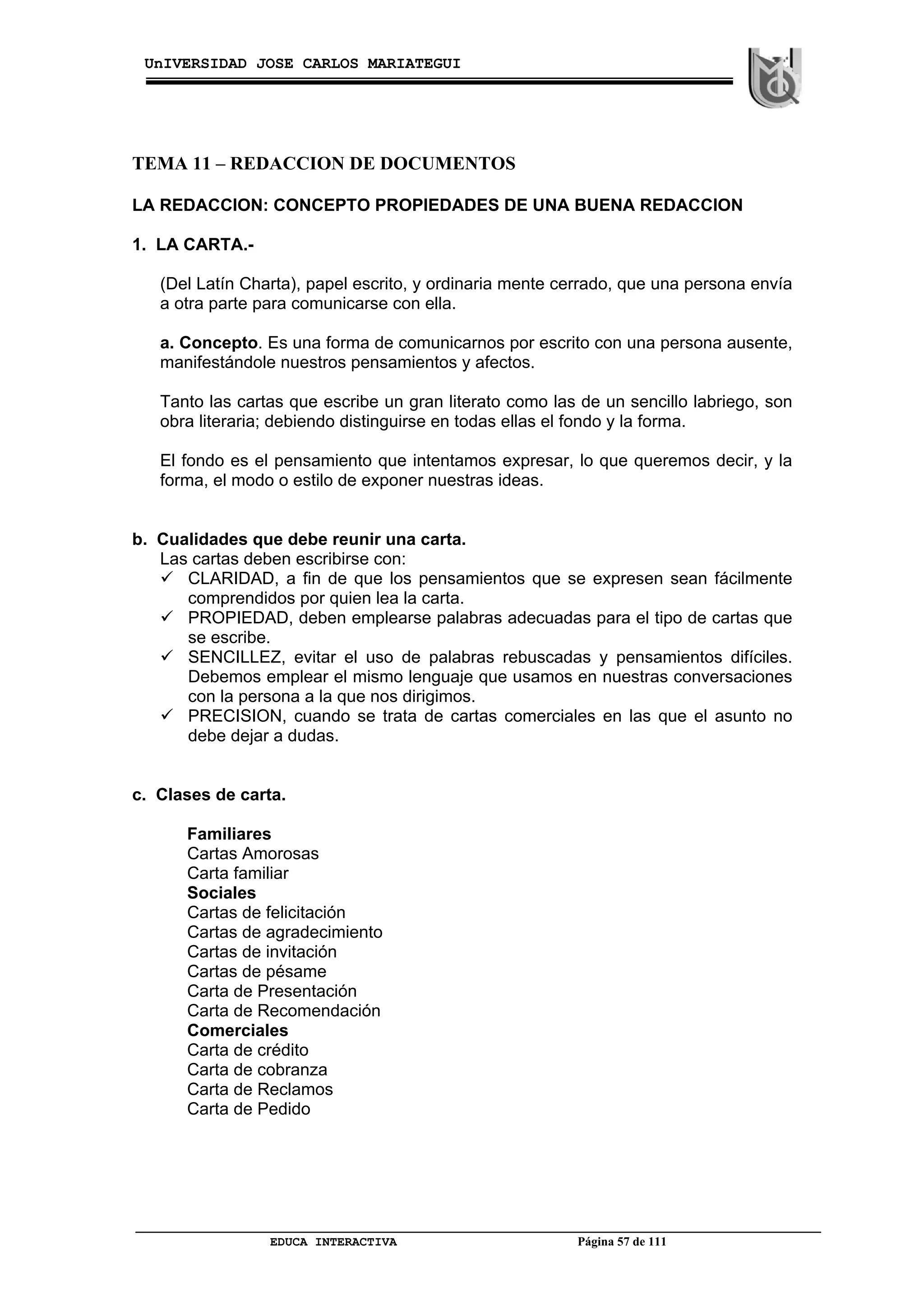 UnIVERSIDAD JOSE CARLOS MARIATEGUI

TEMA 11 – REDACCION DE DOCUMENTOS

LA REDACCION: CONCEPTO PROPIEDADES DE UNA BUENA REDACCION

1. LA CARTA.-

(Del Latín Charta), papel escrito, y ordinaria mente cerrado, que una persona envía a otra parte para comunicarse con ella.

a. Concepto. Es una forma de comunicarnos por escrito con una persona ausente, manifestándole nuestros pensamientos y afectos.

Tanto las cartas que escribe un gran literato como las de un sencillo labriego, son obra literaria; debiendo distinguirse en todas ellas el fondo y la forma.

El fondo es el pensamiento que intentamos expresar, lo que queremos decir, y la forma, el modo o estilo de exponer nuestras ideas.

b. Cualidades que debe reunir una carta.
Las cartas deben escribirse con:
✓ CLARIDAD, a fin de que los pensamientos que se expresen sean fácilmente comprendidos por quien lea la carta.
✓ PROPIEDAD, deben emplearse palabras adecuadas para el tipo de cartas que se escribe.
✓ SENCILLEZ, evitar el uso de palabras rebuscadas y pensamientos difíciles. Debemos emplear el mismo lenguaje que usamos en nuestras conversaciones con la persona a la que nos dirigimos.
✓ PRECISION, cuando se trata de cartas comerciales en las que el asunto no debe dejar a dudas.

c. Clases de carta.

Familiares
Cartas Amorosas
Carta familiar
Sociales
Cartas de felicitación
Cartas de agradecimiento
Cartas de invitación
Cartas de pésame
Carta de Presentación
Carta de Recomendación
Comerciales
Carta de crédito
Carta de cobranza
Carta de Reclamos
Carta de Pedido

EDUCA INTERACTIVA Página 57 de 111